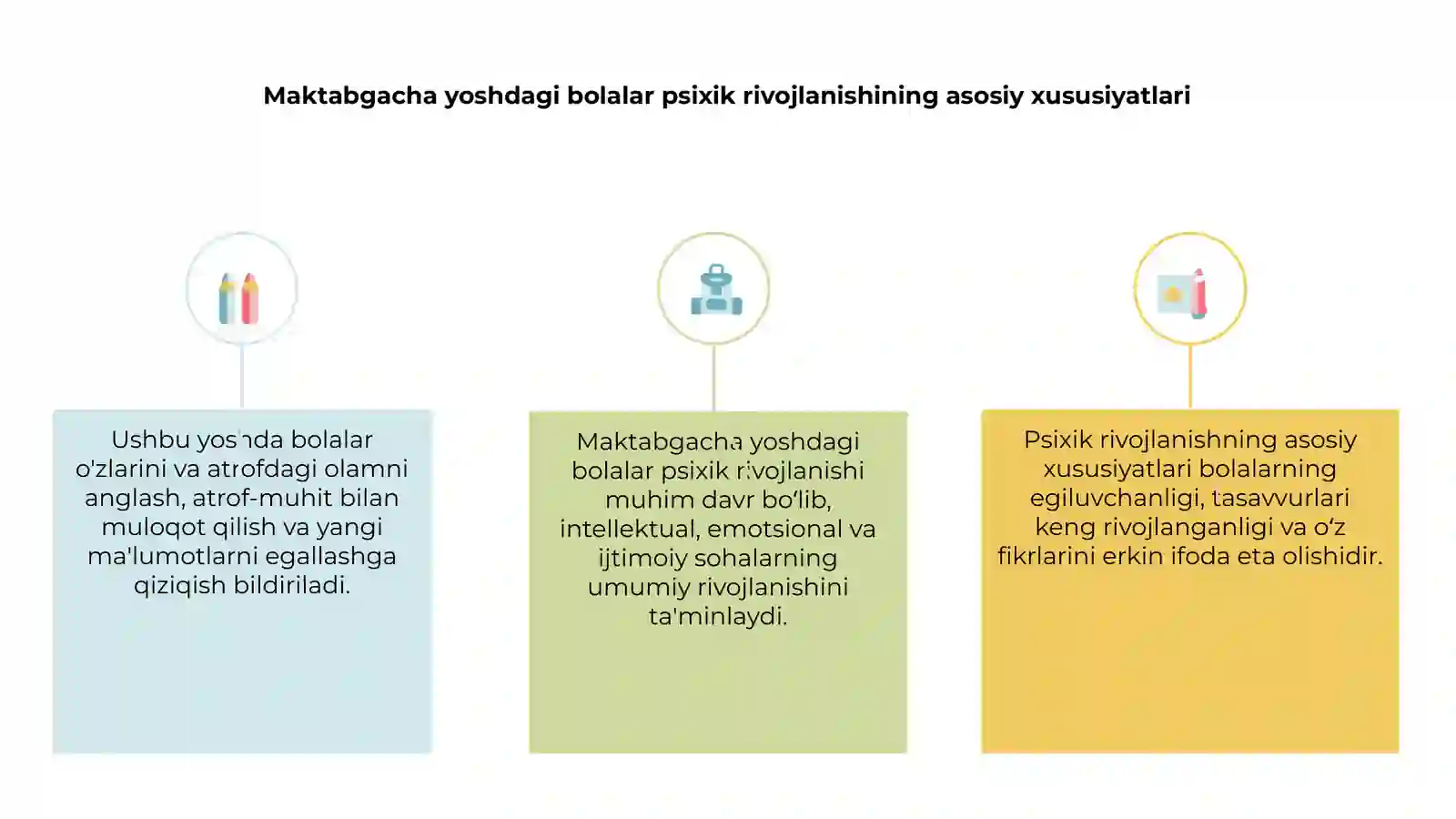 Maktabgacha yoshdagi bolalar psixik rivojlanishining asosiy xususiyatlari

Ushbu yoshda bolalar o'zlarini va atrofdagi olamni anglash, atrof-muhit bilan muloqot qilish va yangi ma'lumotlarni egallashga qiziqish bildiriladi.

Maktabgacha yoshdagi bolalar psixik rivojlanishi muhim davr bo'lib, intellektual, emotsional va ijtimoiy sohalarning umumiy rivojlanishini ta'minlaydi.

Psixik rivojlanishning asosiy xususiyatlari bolalarning egiluvchanligi, tasavvurlari keng rivojlanganligi va o'z fikrlarini erkin ifoda eta olishidir.